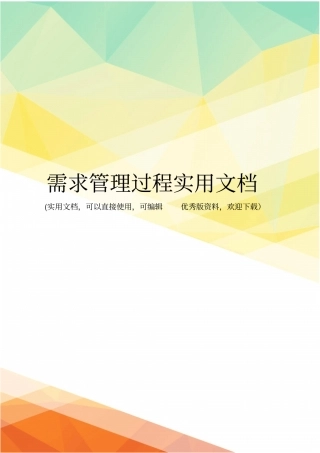 需求管理过程实用文档

(实用文档，可以直接使用，可编辑 优秀版资料，欢迎下载）